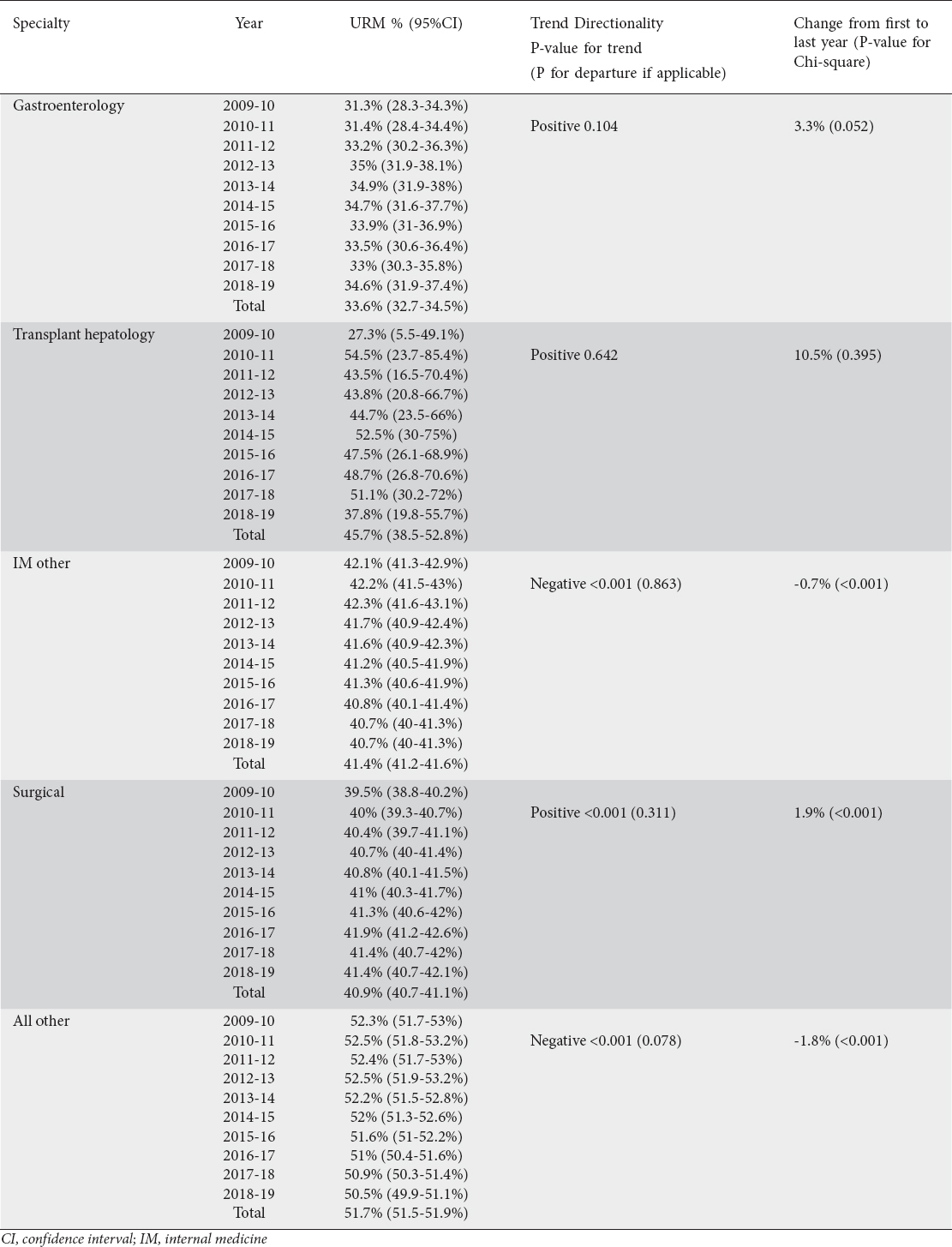 | Specialty | Year | URM % (95%CI) | Trend Directionality P-value for trend (P for departure if applicable) | Change from first to last year (P-value for Chi-square) |
|---|---|---|---|---|
| Gastroenterology | 2009-10 | 31.3% (28.3-34.3%) | | |
| | 2010-11 | 31.4% (28.4-34.4%) | Positive 0.104 | 3.3% (0.052) |
| | 2011-12 | 33.2% (30.2-36.3%) | | |
| | 2012-13 | 35% (31.9-38.1%) | | |
| | 2013-14 | 34.9% (31.9-38%) | | |
| | 2014-15 | 34.7% (31.6-37.7%) | | |
| | 2015-16 | 33.9% (31-36.9%) | | |
| | 2016-17 | 33.5% (30.6-36.4%) | | |
| | 2017-18 | 33% (30.3-35.8%) | | |
| | 2018-19 | 34.6% (31.9-37.4%) | | |
| | Total | 33.6% (32.7-34.5%) | | |
| Transplant hepatology | 2009-10 | 27.3% (5.5-49.1%) | | |
| | 2010-11 | 54.5% (23.7-85.4%) | Positive 0.642 | 10.5% (0.395) |
| | 2011-12 | 43.5% (16.5-70.4%) | | |
| | 2012-13 | 43.8% (20.8-66.7%) | | |
| | 2013-14 | 44.7% (23.5-66%) | | |
| | 2014-15 | 52.5% (30-75%) | | |
| | 2015-16 | 47.5% (26.1-68.9%) | | |
| | 2016-17 | 48.7% (26.8-70.6%) | | |
| | 2017-18 | 51.1% (30.2-72%) | | |
| | 2018-19 | 37.8% (19.8-55.7%) | | |
| | Total | 45.7% (38.5-52.8%) | | |
| IM other | 2009-10 | 42.1% (41.3-42.9%) | | |
| | 2010-11 | 42.2% (41.5-43%) | Negative <0.001 (0.863) | -0.7% (<0.001) |
| | 2011-12 | 42.3% (41.6-43.1%) | | |
| | 2012-13 | 41.7% (40.9-42.4%) | | |
| | 2013-14 | 41.6% (40.9-42.3%) | | |
| | 2014-15 | 41.2% (40.5-41.9%) | | |
| | 2015-16 | 41.3% (40.6-41.9%) | | |
| | 2016-17 | 40.8% (40.1-41.4%) | | |
| | 2017-18 | 40.7% (40-41.3%) | | |
| | 2018-19 | 40.7% (40-41.3%) | | |
| | Total | 41.4% (41.2-41.6%) | | |
| Surgical | 2009-10 | 39.5% (38.8-40.2%) | | |
| | 2010-11 | 40% (39.3-40.7%) | Positive <0.001 (0.311) | 1.9% (<0.001) |
| | 2011-12 | 40.4% (39.7-41.1%) | | |
| | 2012-13 | 40.7% (40-41.4%) | | |
| | 2013-14 | 40.8% (40.1-41.5%) | | |
| | 2014-15 | 41% (40.3-41.7%) | | |
| | 2015-16 | 41.3% (40.6-42%) | | |
| | 2016-17 | 41.9% (41.2-42.6%) | | |
| | 2017-18 | 41.4% (40.7-42%) | | |
| | 2018-19 | 41.4% (40.7-42.1%) | | |
| | Total | 40.9% (40.7-41.1%) | | |
| All other | 2009-10 | 52.3% (51.7-53%) | | |
| | 2010-11 | 52.5% (51.8-53.2%) | Negative <0.001 (0.078) | -1.8% (<0.001) |
| | 2011-12 | 52.4% (51.7-53%) | | |
| | 2012-13 | 52.5% (51.9-53.2%) | | |
| | 2013-14 | 52.2% (51.5-52.8%) | | |
| | 2014-15 | 52% (51.3-52.6%) | | |
| | 2015-16 | 51.6% (51-52.2%) | | |
| | 2016-17 | 51% (50.4-51.6%) | | |
| | 2017-18 | 50.9% (50.3-51.4%) | | |
| | 2018-19 | 50.5% (49.9-51.1%) | | |
| | Total | 51.7% (51.5-51.9%) | | |

CI, confidence interval; IM, internal medicine